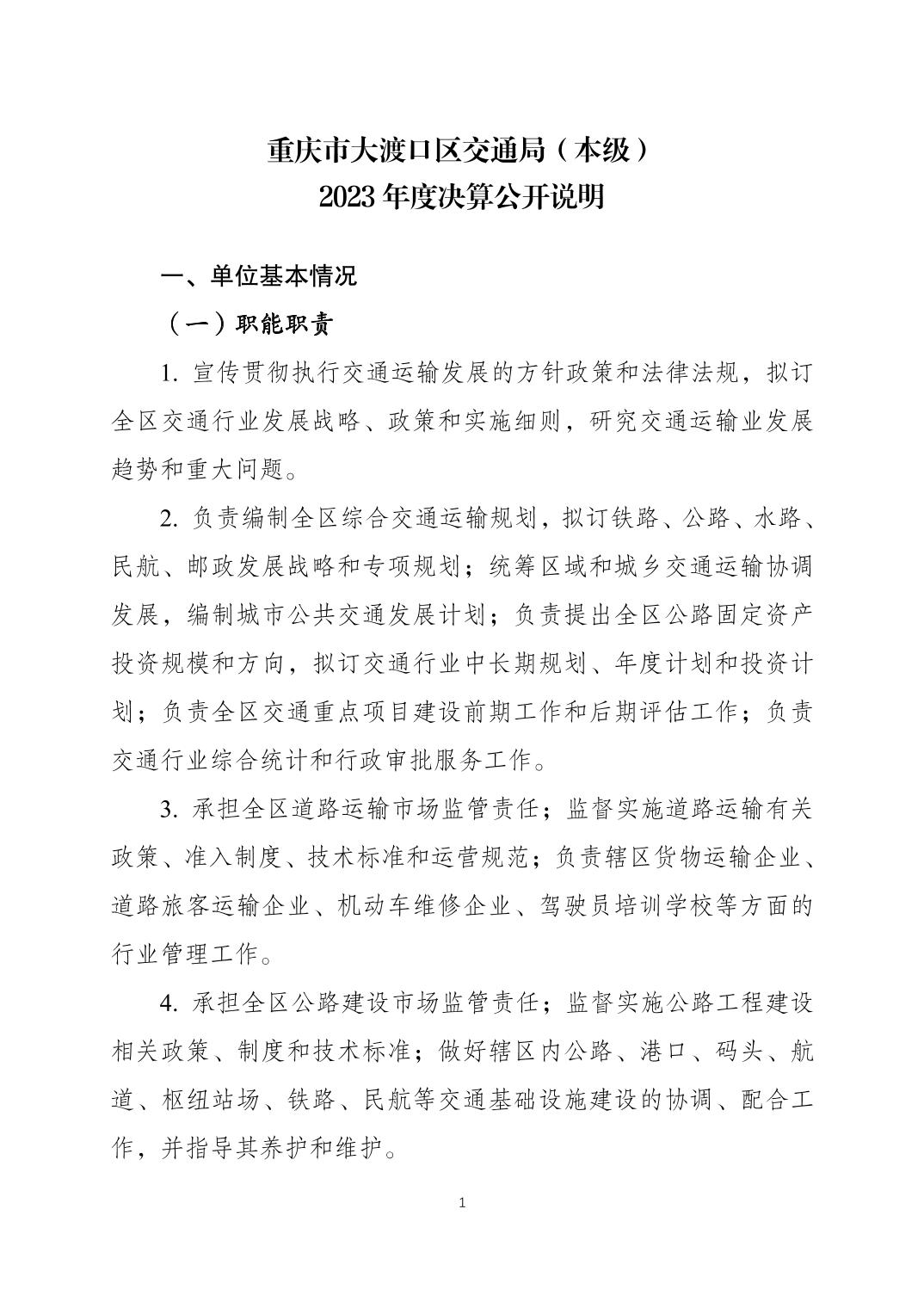 重庆市大渡口区交通局（本级）
2023 年度决算公开说明

一、单位基本情况

（一）职能职责

1. 宣传贯彻执行交通运输发展的方针政策和法律法规，拟订全区交通行业发展战略、政策和实施细则，研究交通运输业发展趋势和重大问题。

2. 负责编制全区综合交通运输规划，拟订铁路、公路、水路、民航、邮政发展战略和专项规划；统筹区域和城乡交通运输协调发展，编制城市公共交通发展计划；负责提出全区公路固定资产投资规模和方向，拟订交通行业中长期规划、年度计划和投资计划；负责全区交通重点项目建设前期工作和后期评估工作；负责交通行业综合统计和行政审批服务工作。

3. 承担全区道路运输市场监管责任；监督实施道路运输有关政策、准入制度、技术标准和运营规范；负责辖区货物运输企业、道路旅客运输企业、机动车维修企业、驾驶员培训学校等方面的行业管理工作。

4. 承担全区公路建设市场监管责任；监督实施公路工程建设相关政策、制度和技术标准；做好辖区内公路、港口、码头、航道、枢纽站场、铁路、民航等交通基础设施建设的协调、配合工作，并指导其养护和维护。

1